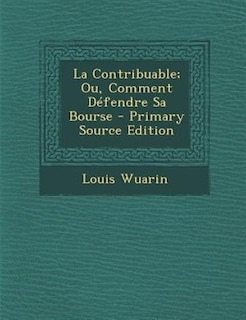 La Contribuable: Ou, Comment Défendre Sa Bourse - Primary Source Edition

Louis Wuarin